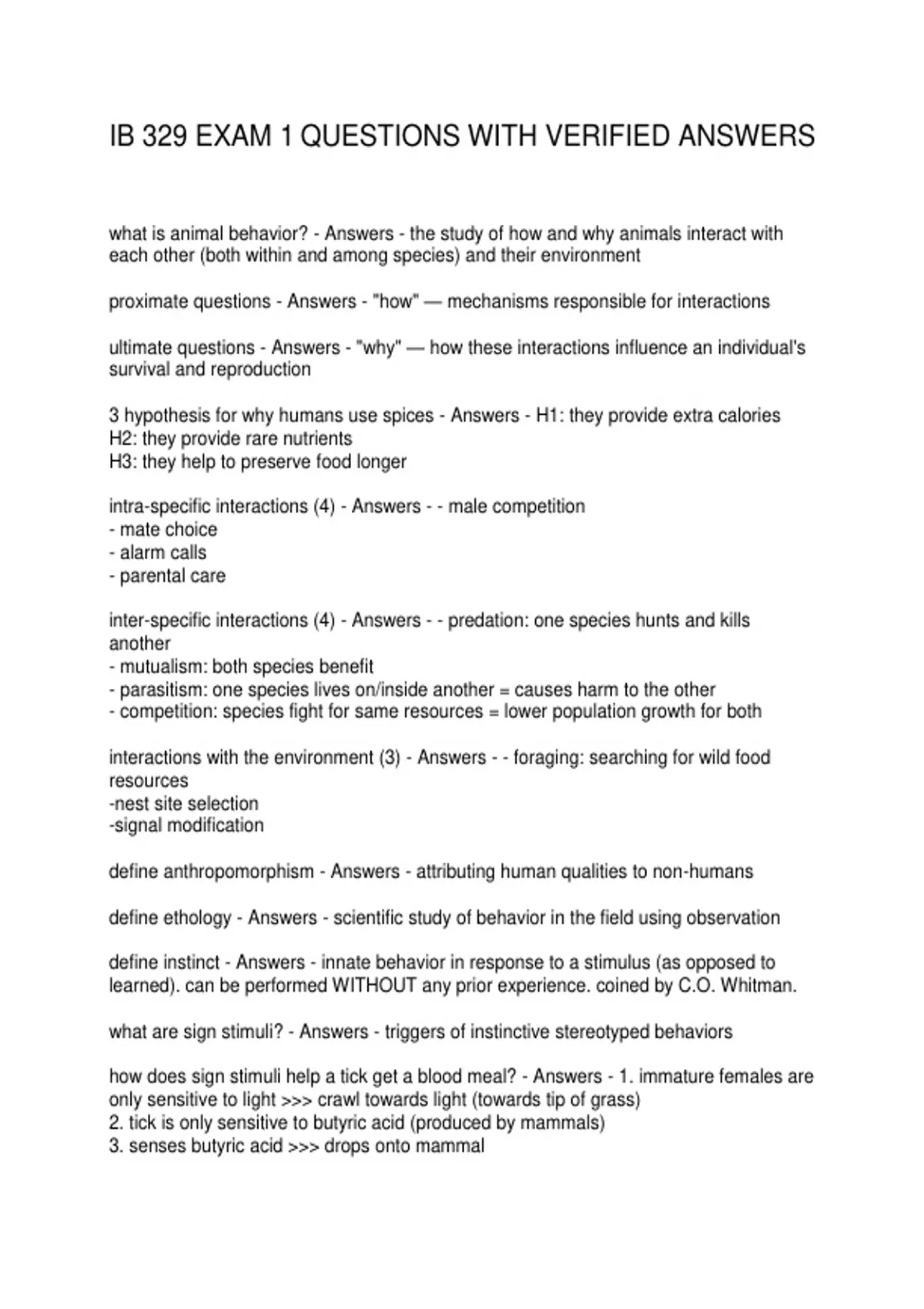 IB 329 EXAM 1 QUESTIONS WITH VERIFIED ANSWERS

what is animal behavior? - Answers - the study of how and why animals interact with each other (both within and among species) and their environment

proximate questions - Answers - "how" — mechanisms responsible for interactions

ultimate questions - Answers - "why" — how these interactions influence an individual's survival and reproduction

3 hypothesis for why humans use spices - Answers - H1: they provide extra calories
H2: they provide rare nutrients
H3: they help to preserve food longer

intra-specific interactions (4) - Answers - - male competition
- mate choice
- alarm calls
- parental care

inter-specific interactions (4) - Answers - - predation: one species hunts and kills another
- mutualism: both species benefit
- parasitism: one species lives on/inside another = causes harm to the other
- competition: species fight for same resources = lower population growth for both

interactions with the environment (3) - Answers - - foraging: searching for wild food resources
-nest site selection
-signal modification

define anthropomorphism - Answers - attributing human qualities to non-humans

define ethology - Answers - scientific study of behavior in the field using observation

define instinct - Answers - innate behavior in response to a stimulus (as opposed to learned). can be performed WITHOUT any prior experience. coined by C.O. Whitman.

what are sign stimuli? - Answers - triggers of instinctive stereotyped behaviors

how does sign stimuli help a tick get a blood meal? - Answers - 1. immature females are only sensitive to light >>> crawl towards light (towards tip of grass)
2. tick is only sensitive to butyric acid (produced by mammals)
3. senses butyric acid >>> drops onto mammal